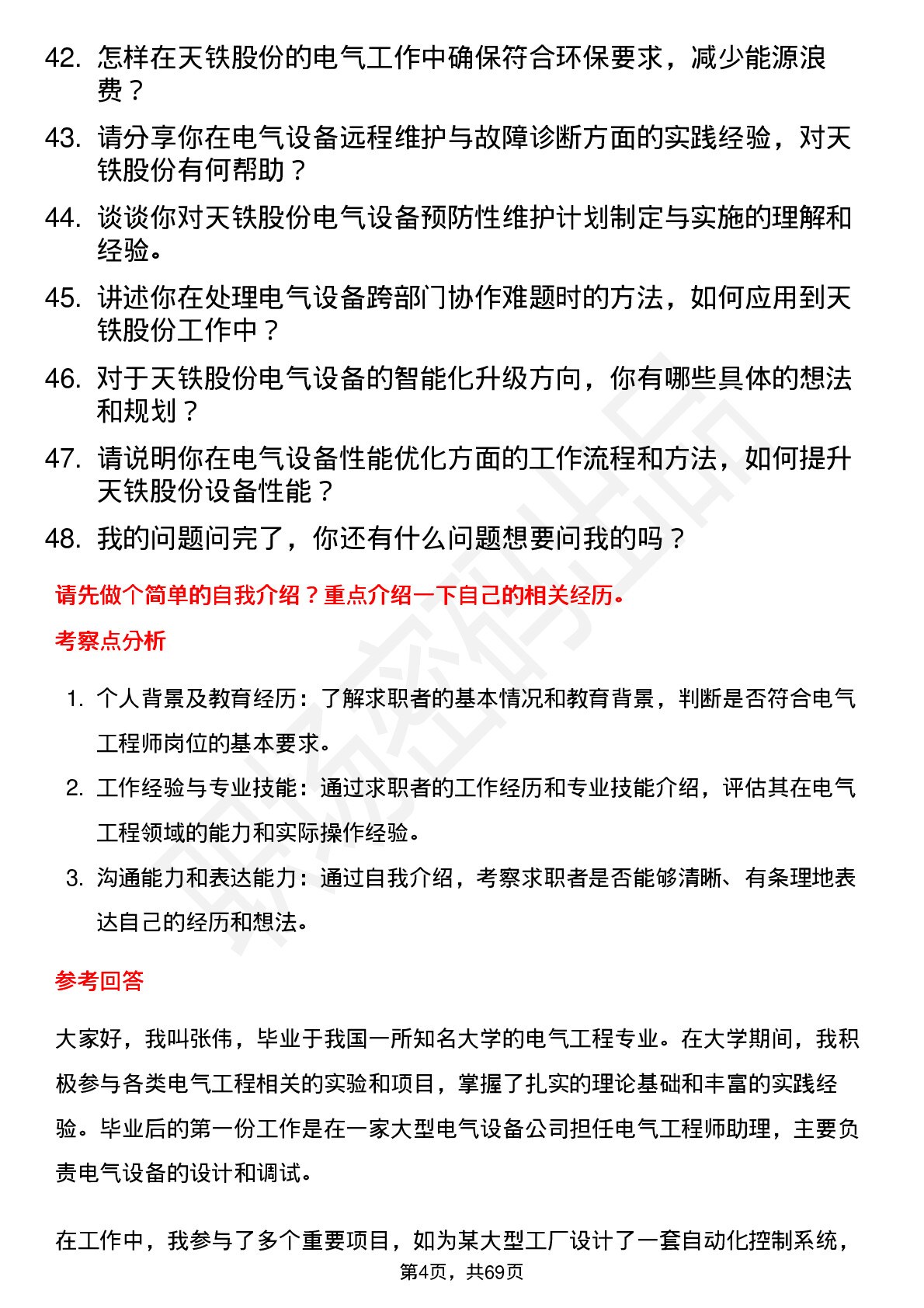 42. 怎样在天铁股份的电气工作中确保符合环保要求，减少能源浪费？

43. 请分享你在电气设备远程维护与故障诊断方面的实践经验，对天铁股份有何帮助？

44. 谈谈你对天铁股份电气设备预防性维护计划制定与实施的理解和经验。

45. 讲述你在处理电气设备跨部门协作难题时的方法，如何应用到天铁股份工作中？

46. 对于天铁股份电气设备的智能化升级方向，你有哪些具体的想法和规划？

47. 请说明你在电气设备性能优化方面的工作流程和方法，如何提升天铁股份设备性能？

48. 我的问题问完了，你还有什么问题想要问我的吗？

请先做个简单的自我介绍？重点介绍一下自己的相关经历。

考察点分析

1. 个人背景及教育经历：了解求职者的基本情况和教育背景，判断是否符合电气工程师岗位的基本要求。

2. 工作经验与专业技能：通过求职者的工作经历和专业技能介绍，评估其在电气工程领域的能力和实际操作经验。

3. 沟通能力和表达能力：通过自我介绍，考察求职者是否能够清晰、有条理地表达自己的经历和想法。

参考回答

大家好，我叫张伟，毕业于我国一所知名大学的电气工程专业。在大学期间，我积极参与各类电气工程相关的实验和项目，掌握了扎实的理论基础和丰富的实践经验。毕业后的第一份工作是在一家大型电气设备公司担任电气工程师助理，主要负责电气设备的设计和调试。

在工作中，我参与了多个重要项目，如为某大型工厂设计了一套自动化控制系统，

第4页，共69页